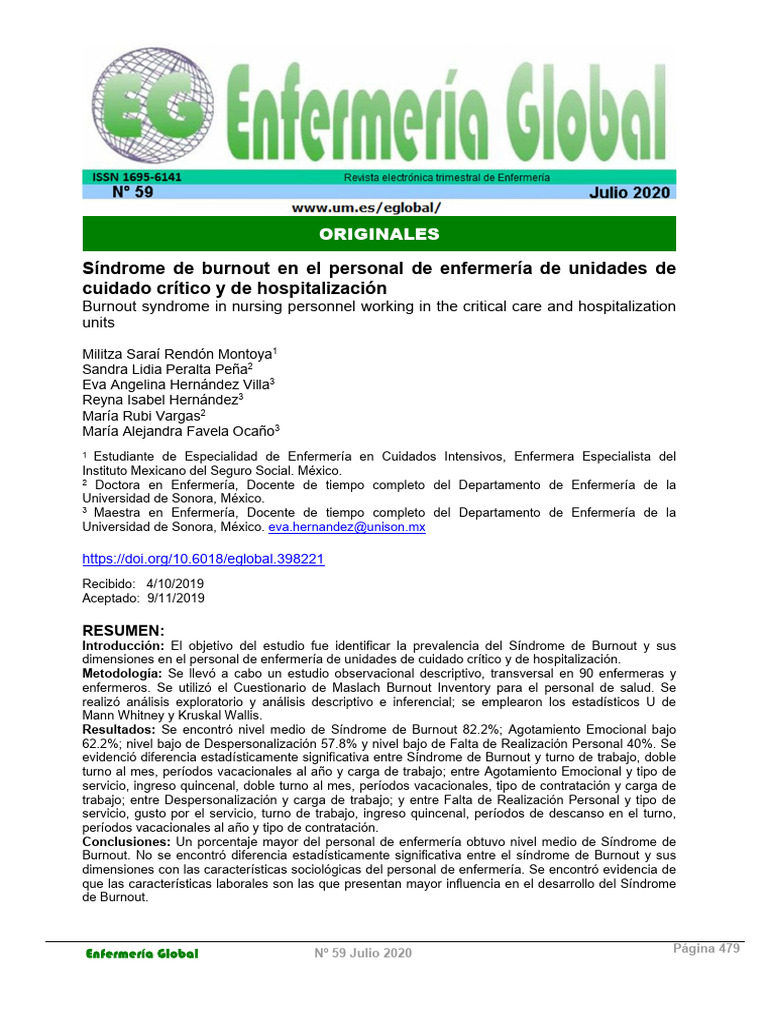 EG Enfermería Global

ISSN 1695-6141
Revista electrónica trimestral de Enfermería
Nº 59
Julio 2020
www.um.es/eglobal/

ORIGINALES

Síndrome de burnout en el personal de enfermería de unidades de cuidado crítico y de hospitalización
Burnout syndrome in nursing personnel working in the critical care and hospitalization units

Militza Saraí Rendón Montoya$^1$
Sandra Lidia Peralta Peña$^2$
Eva Angelina Hernández Villa$^3$
Reyna Isabel Hernández$^3$
María Rubi Vargas$^2$
María Alejandra Favela Ocaño$^3$

$^1$ Estudiante de Especialidad de Enfermería en Cuidados Intensivos, Enfermera Especialista del Instituto Mexicano del Seguro Social. México.
$^2$ Doctora en Enfermería, Docente de tiempo completo del Departamento de Enfermería de la Universidad de Sonora, México.
$^3$ Maestra en Enfermería, Docente de tiempo completo del Departamento de Enfermería de la Universidad de Sonora, México. eva.hernandez@unison.mx

https://doi.org/10.6018/eglobal.398221

Recibido: 4/10/2019
Aceptado: 9/11/2019

RESUMEN:
Introducción: El objetivo del estudio fue identificar la prevalencia del Síndrome de Burnout y sus dimensiones en el personal de enfermería de unidades de cuidado crítico y de hospitalización.
Metodología: Se llevó a cabo un estudio observacional descriptivo, transversal en 90 enfermeras y enfermeros. Se utilizó el Cuestionario de Maslach Burnout Inventory para el personal de salud. Se realizó análisis exploratorio y análisis descriptivo e inferencial; se emplearon los estadísticos U de Mann Whitney y Kruskal Wallis.
Resultados: Se encontró nivel medio de Síndrome de Burnout 82.2%; Agotamiento Emocional bajo 62.2%; nivel bajo de Despersonalización 57.8% y nivel bajo de Falta de Realización Personal 40%. Se evidenció diferencia estadísticamente significativa entre Síndrome de Burnout y turno de trabajo, doble turno al mes, períodos vacacionales al año y carga de trabajo; entre Agotamiento Emocional y tipo de servicio, ingreso quincenal, doble turno al mes, períodos vacacionales, tipo de contratación y carga de trabajo; entre Despersonalización y carga de trabajo; y entre Falta de Realización Personal y tipo de servicio, gusto por el servicio, turno de trabajo, ingreso quincenal, períodos de descanso en el turno, períodos vacacionales al año y tipo de contratación.
Conclusiones: Un porcentaje mayor del personal de enfermería obtuvo nivel medio de Síndrome de Burnout. No se encontró diferencia estadísticamente significativa entre el síndrome de Burnout y sus dimensiones con las características sociológicas del personal de enfermería. Se encontró evidencia de que las características laborales son las que presentan mayor influencia en el desarrollo del Síndrome de Burnout.

Enfermería Global
Nº 59 Julio 2020
Página 479